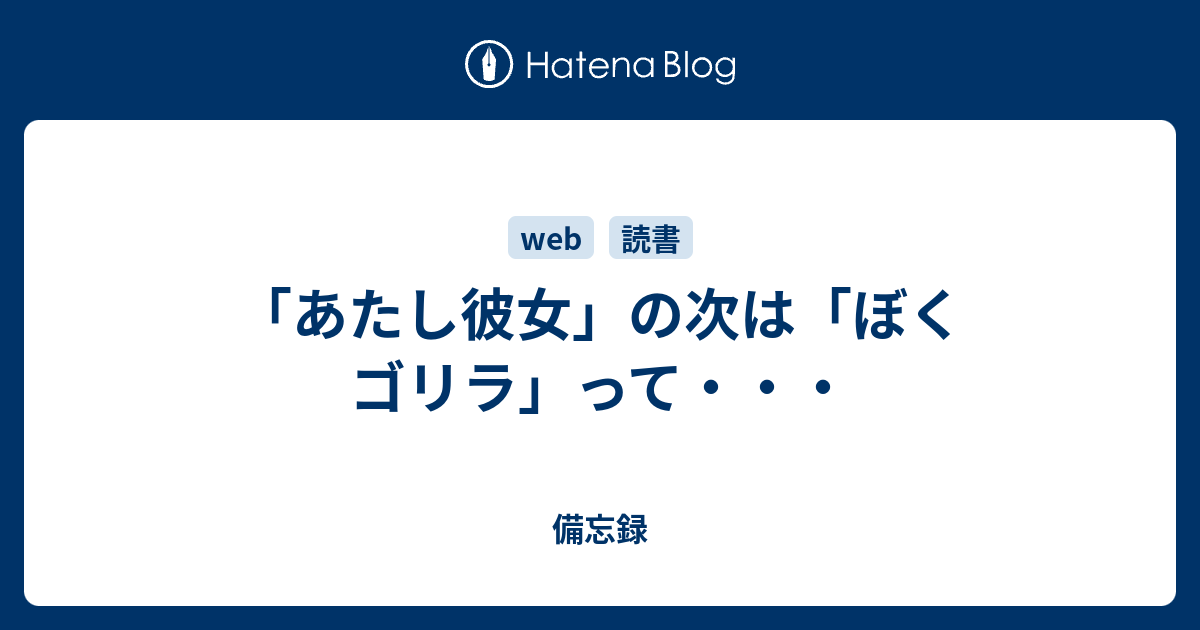 Hatena Blog

web

読書

「あたし彼女」の次は「ぼくゴリラ」って・・・

備忘録